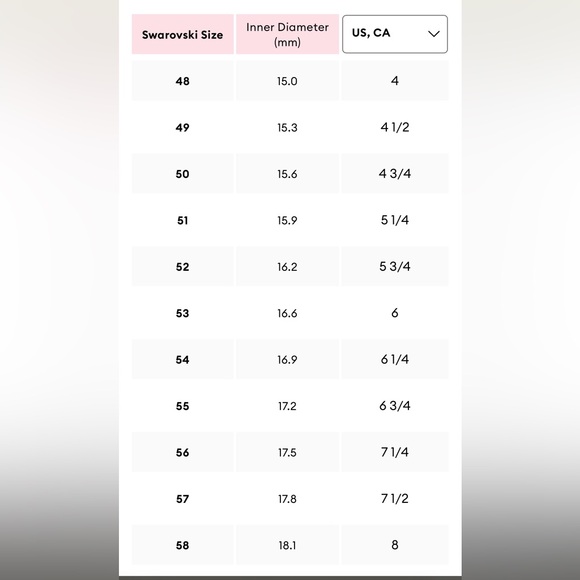 | Swarovski Size | Inner Diameter (mm) | US, CA |
|---|---|---|
| 48 | 15.0 | 4 |
| 49 | 15.3 | 4 1/2 |
| 50 | 15.6 | 4 3/4 |
| 51 | 15.9 | 5 1/4 |
| 52 | 16.2 | 5 3/4 |
| 53 | 16.6 | 6 |
| 54 | 16.9 | 6 1/4 |
| 55 | 17.2 | 6 3/4 |
| 56 | 17.5 | 7 1/4 |
| 57 | 17.8 | 7 1/2 |
| 58 | 18.1 | 8 |